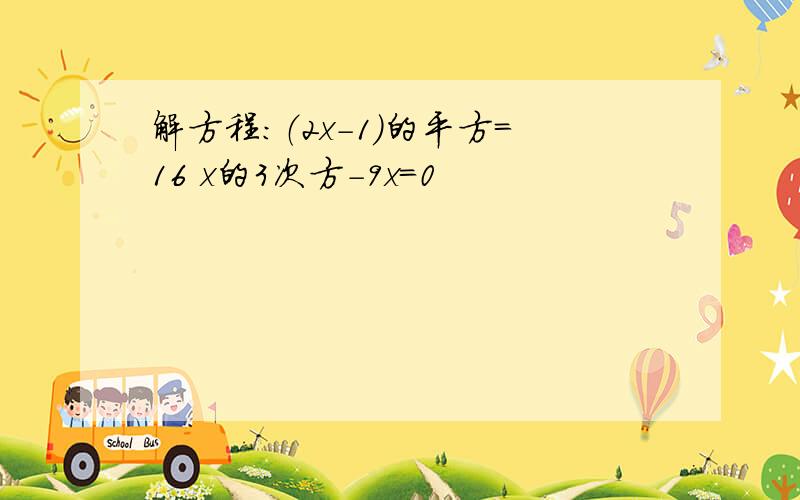 解方程：（2x－1）的平方=16 x的3次方－9x=0

5

9

School Bus